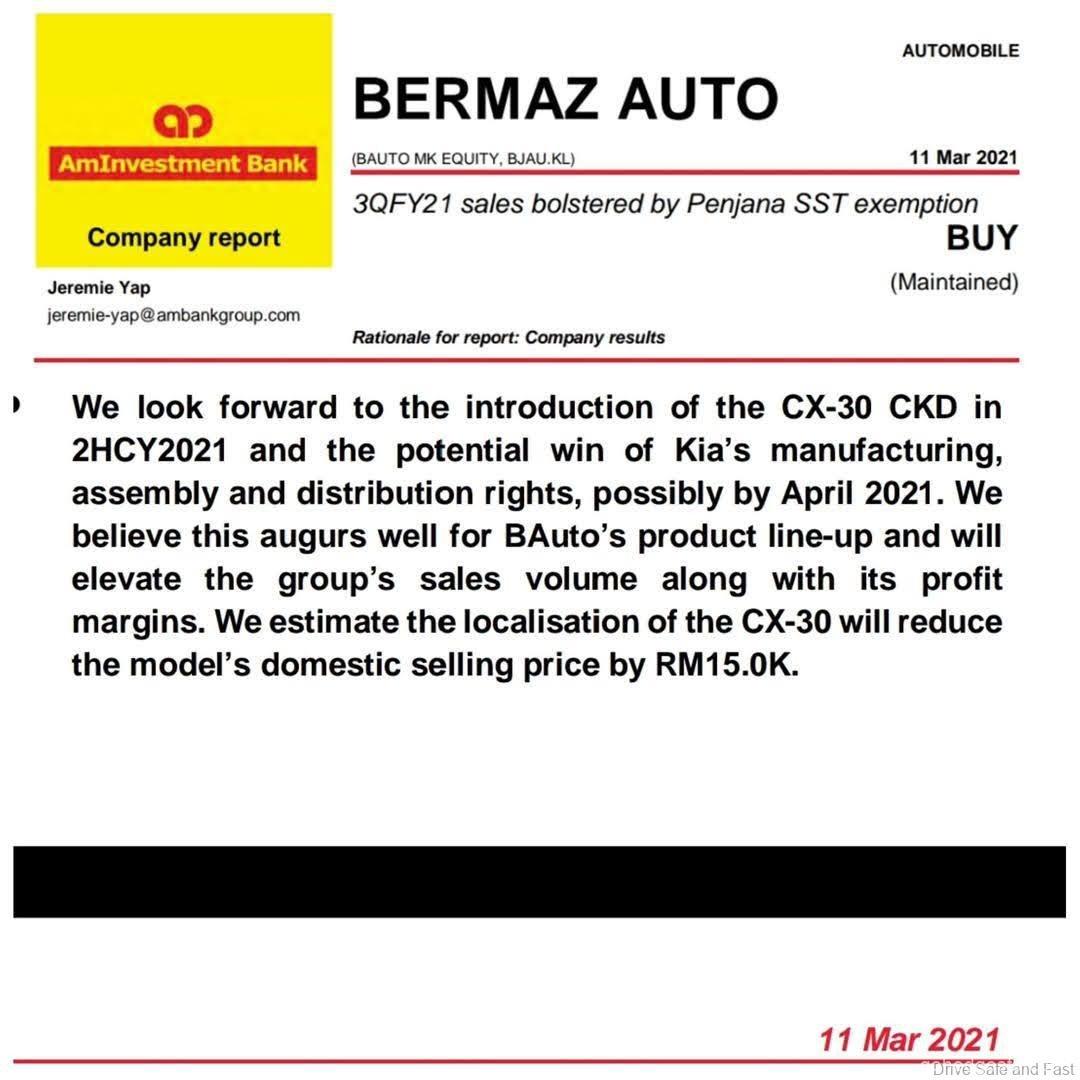 AmInvestment Bank

Company report

Jeremie Yap
jeremie-yap@ambankgroup.com

AUTOMOBILE

BERMAZ AUTO

(BAUTO MK EQUITY, BJAU.KL)

11 Mar 2021

3QFY21 sales bolstered by Penjana SST exemption

BUY

(Maintained)

Rationale for report: Company results

We look forward to the introduction of the CX-30 CKD in 2HCY2021 and the potential win of Kia's manufacturing, assembly and distribution rights, possibly by April 2021. We believe this augurs well for BAuto's product line-up and will elevate the group's sales volume along with its profit margins. We estimate the localisation of the CX-30 will reduce the model's domestic selling price by RM15.0K.

11 Mar 2021

Drive Safe and Fast